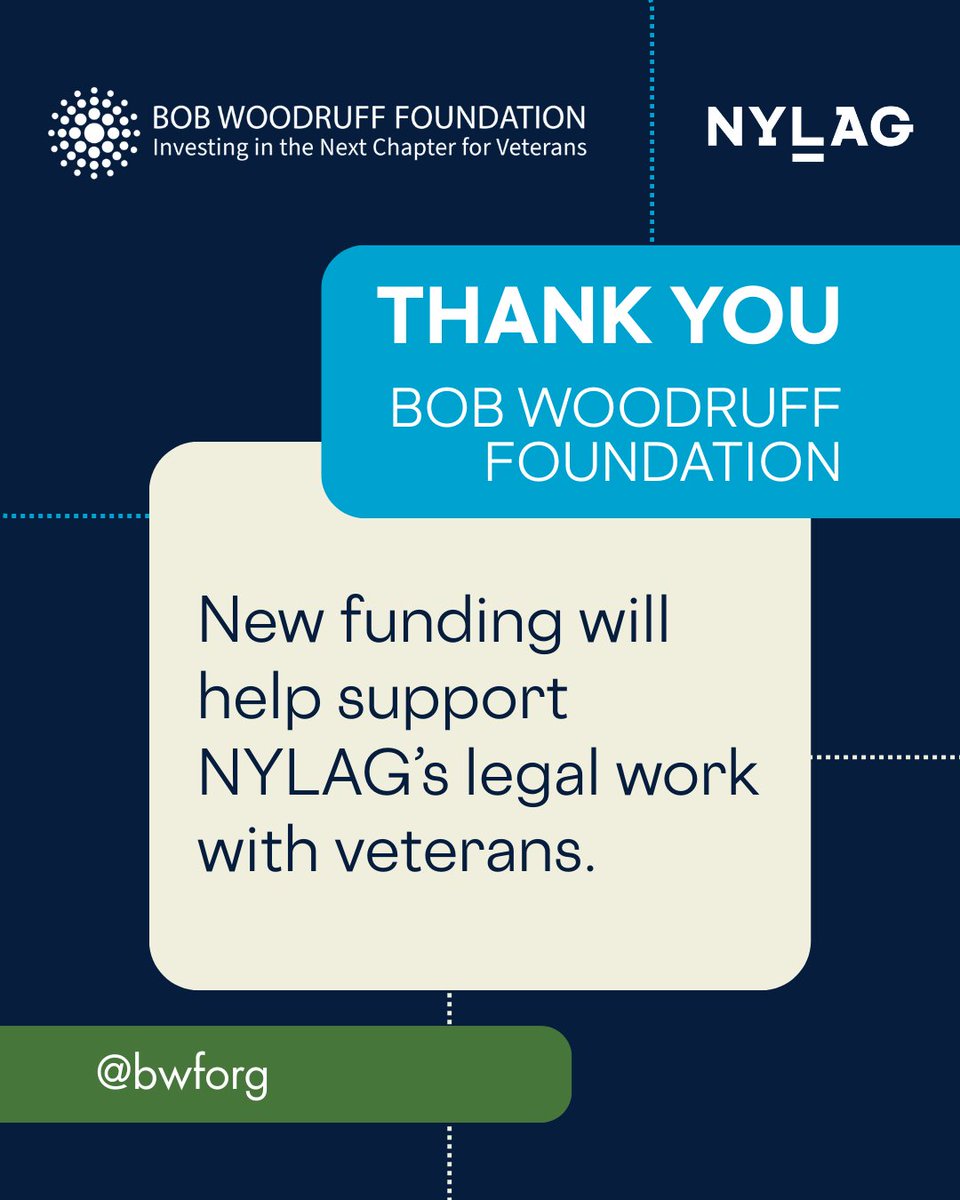 BOB WOODRUFF FOUNDATION
Investing in the Next Chapter for Veterans

NYLAG

THANK YOU
BOB WOODRUFF FOUNDATION

New funding will help support NYLAG's legal work with veterans.

@bwforg